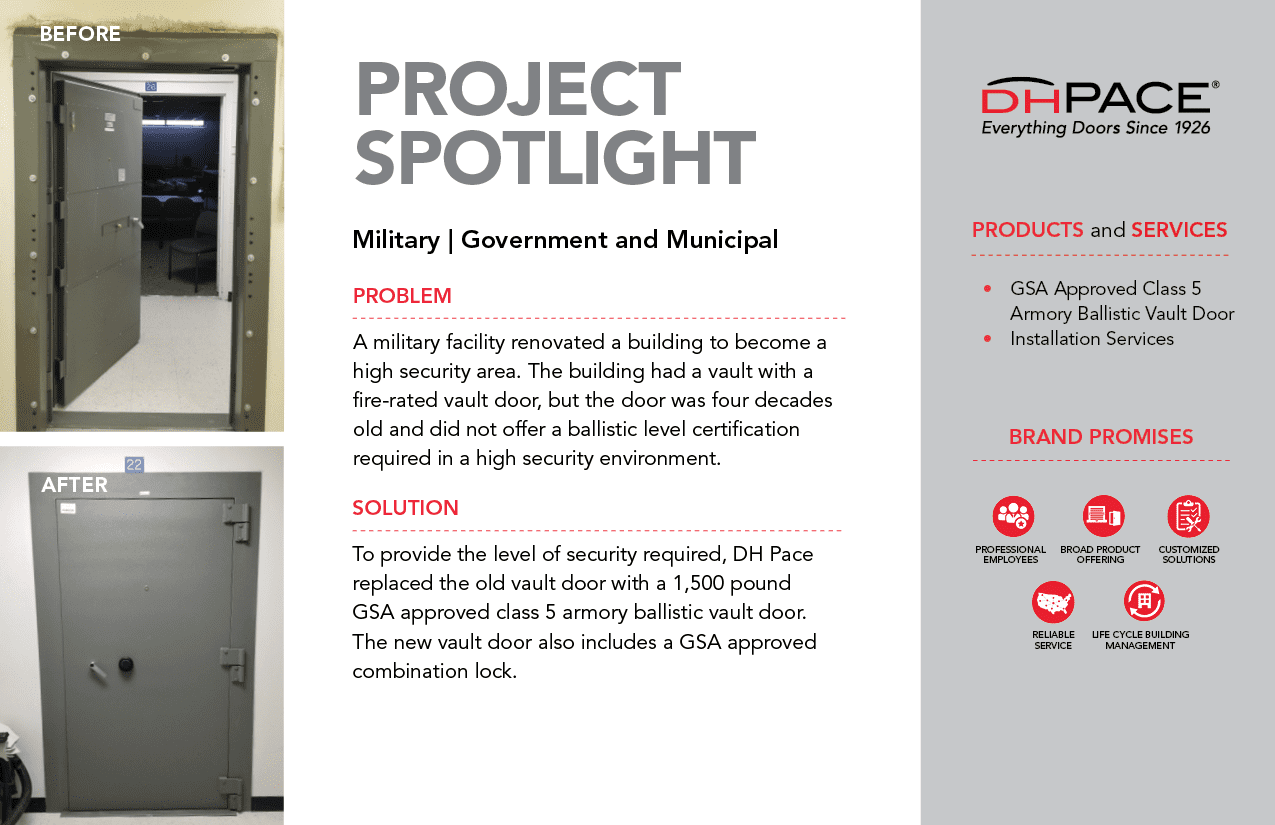 BEFORE

AFTER

22

PROJECT SPOTLIGHT

Military | Government and Municipal

PROBLEM

A military facility renovated a building to become a high security area. The building had a vault with a fire-rated vault door, but the door was four decades old and did not offer a ballistic level certification required in a high security environment.

SOLUTION

To provide the level of security required, DH Pace replaced the old vault door with a 1,500 pound GSA approved class 5 armory ballistic vault door. The new vault door also includes a GSA approved combination lock.

DHPACE®
Everything Doors Since 1926

PRODUCTS and SERVICES

• GSA Approved Class 5 Armory Ballistic Vault Door
• Installation Services

BRAND PROMISES

PROFESSIONAL EMPLOYEES
BROAD PRODUCT OFFERING
CUSTOMIZED SOLUTIONS
RELIABLE SERVICE
LIFE CYCLE BUILDING MANAGEMENT